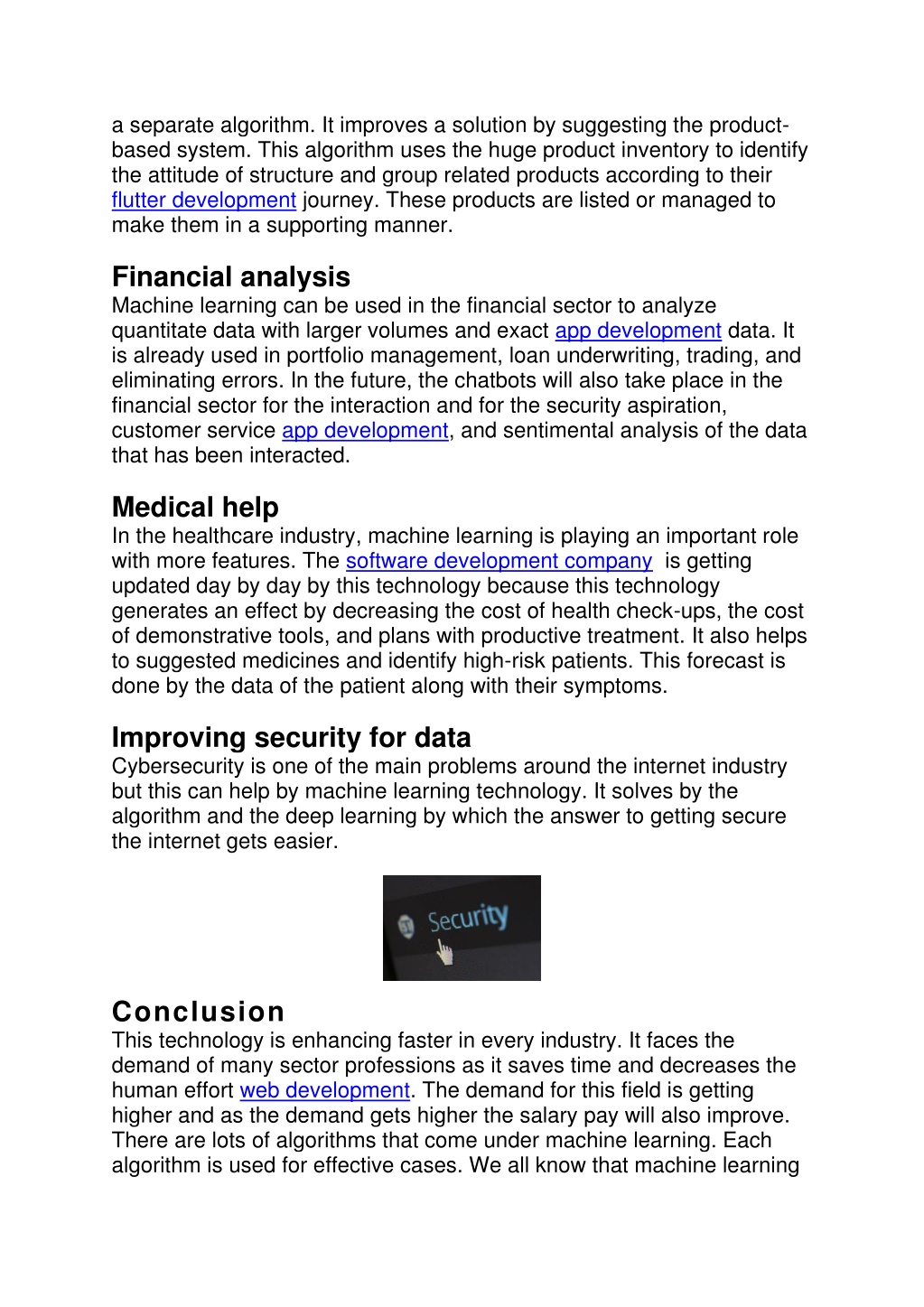 a separate algorithm. It improves a solution by suggesting the product-based system. This algorithm uses the huge product inventory to identify the attitude of structure and group related products according to their flutter development journey. These products are listed or managed to make them in a supporting manner.

Financial analysis
Machine learning can be used in the financial sector to analyze quantitate data with larger volumes and exact app development data. It is already used in portfolio management, loan underwriting, trading, and eliminating errors. In the future, the chatbots will also take place in the financial sector for the interaction and for the security aspiration, customer service app development, and sentimental analysis of the data that has been interacted.

Medical help
In the healthcare industry, machine learning is playing an important role with more features. The software development company is getting updated day by day by this technology because this technology generates an effect by decreasing the cost of health check-ups, the cost of demonstrative tools, and plans with productive treatment. It also helps to suggested medicines and identify high-risk patients. This forecast is done by the data of the patient along with their symptoms.

Improving security for data
Cybersecurity is one of the main problems around the internet industry but this can help by machine learning technology. It solves by the algorithm and the deep learning by which the answer to getting secure the internet gets easier.

Security

Conclusion
This technology is enhancing faster in every industry. It faces the demand of many sector professions as it saves time and decreases the human effort web development. The demand for this field is getting higher and as the demand gets higher the salary pay will also improve. There are lots of algorithms that come under machine learning. Each algorithm is used for effective cases. We all know that machine learning